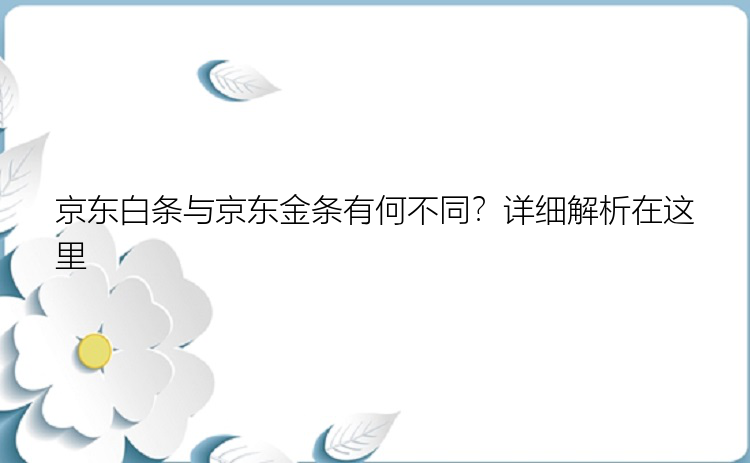 京东白条与京东金条有何不同？详细解析在这里